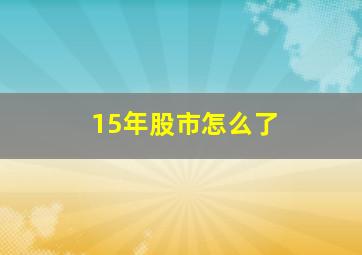 15年股市怎么了